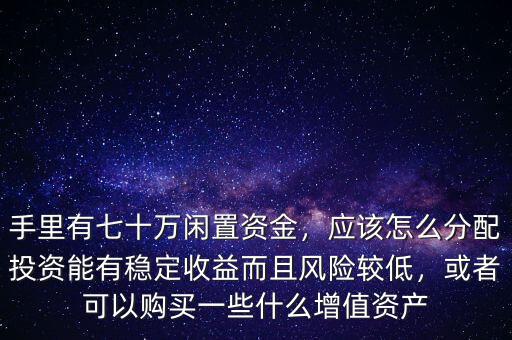 手里有七十万闲置资金，应该怎么分配投资能有稳定收益而且风险较低，或者可以购买一些什么增值资产